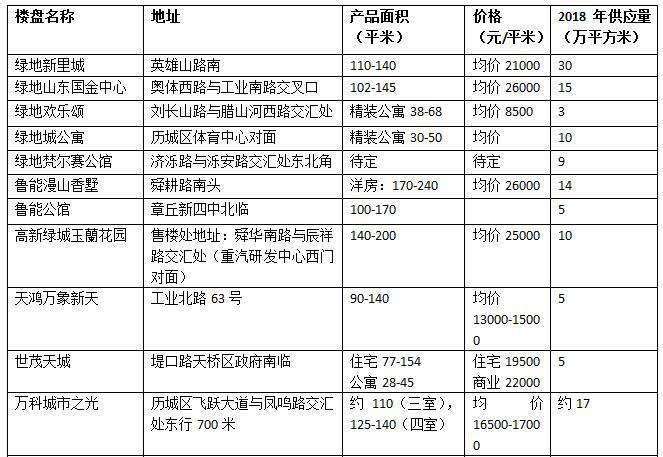 | 楼盘名称 | 地址 | 产品面积（平米） | 价格（元/平米） | 2018 年供应量（万平方米） |
|---|---|---|---|---|
| 绿地新里城 | 英雄山路南 | 110-140 | 均价 21000 | 30 |
| 绿地山东国金中心 | 奥体西路与工业南路交叉口 | 102-145 | 均价 26000 | 15 |
| 绿地欢乐颂 | 刘长山路与腊山河西路交汇处 | 精装公寓 38-68 | 均价 8500 | 3 |
| 绿地城公寓 | 历城区体育中心对面 | 精装公寓 30-50 | 均价 | 10 |
| 绿地梵尔赛公馆 | 济泺路与泺安路交汇处东北角 | 待定 | 待定 | 9 |
| 鲁能漫山香墅 | 舜耕路南头 | 洋房：170-240 | 均价 26000 | 14 |
| 鲁能公馆 | 章丘新四中北临 | 100-170 |  | 5 |
| 高新绿城玉蘭花园 | 售楼处地址：舜华南路与辰祥路交汇处（重汽研发中心西门对面） | 140-200 | 均价 25000 | 10 |
| 天鸿万象新天 | 工业北路 63 号 | 90-140 | 均价 13000-15000 | 5 |
| 世茂天城 | 堤口路天桥区政府南临 | 住宅 77-154 公寓 28-45 | 住宅 19500 商业 22000 | 5 |
| 万科城市之光 | 历城区飞跃大道与凤鸣路交汇处东行 700 米 | 约 110（三室），125-140（四室） | 均价 16500-17000 | 约 17 |